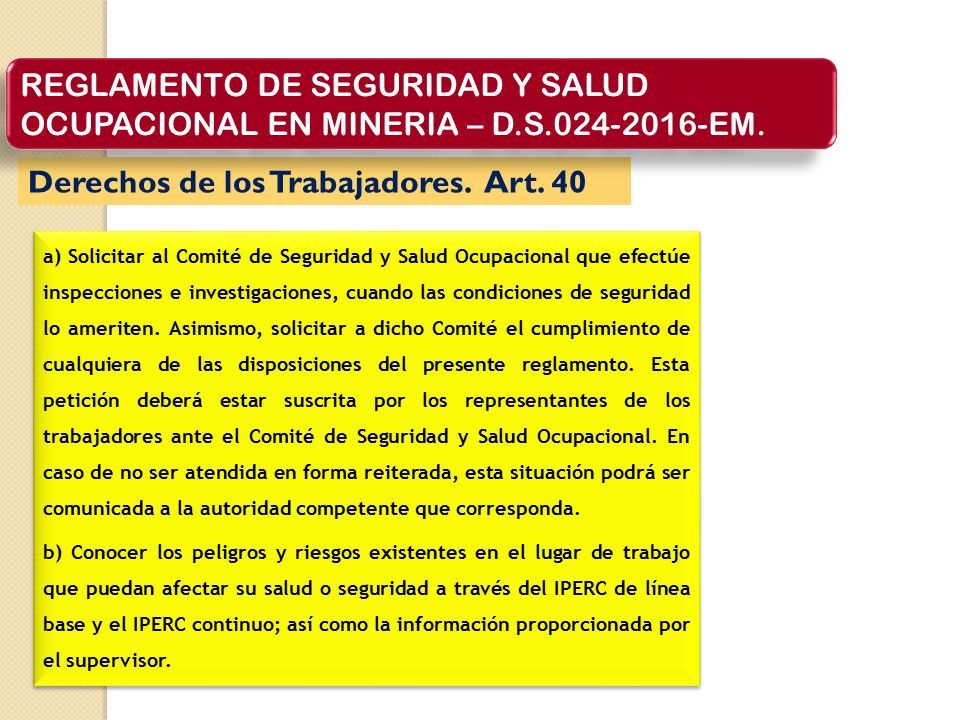 REGLAMENTO DE SEGURIDAD Y SALUD OCUPACIONAL EN MINERIA – D.S.024-2016-EM.

Derechos de los Trabajadores. Art. 40

a) Solicitar al Comité de Seguridad y Salud Ocupacional que efectúe inspecciones e investigaciones, cuando las condiciones de seguridad lo ameriten. Asimismo, solicitar a dicho Comité el cumplimiento de cualquiera de las disposiciones del presente reglamento. Esta petición deberá estar suscrita por los representantes de los trabajadores ante el Comité de Seguridad y Salud Ocupacional. En caso de no ser atendida en forma reiterada, esta situación podrá ser comunicada a la autoridad competente que corresponda.

b) Conocer los peligros y riesgos existentes en el lugar de trabajo que puedan afectar su salud o seguridad a través del IPERC de línea base y el IPERC continuo; así como la información proporcionada por el supervisor.